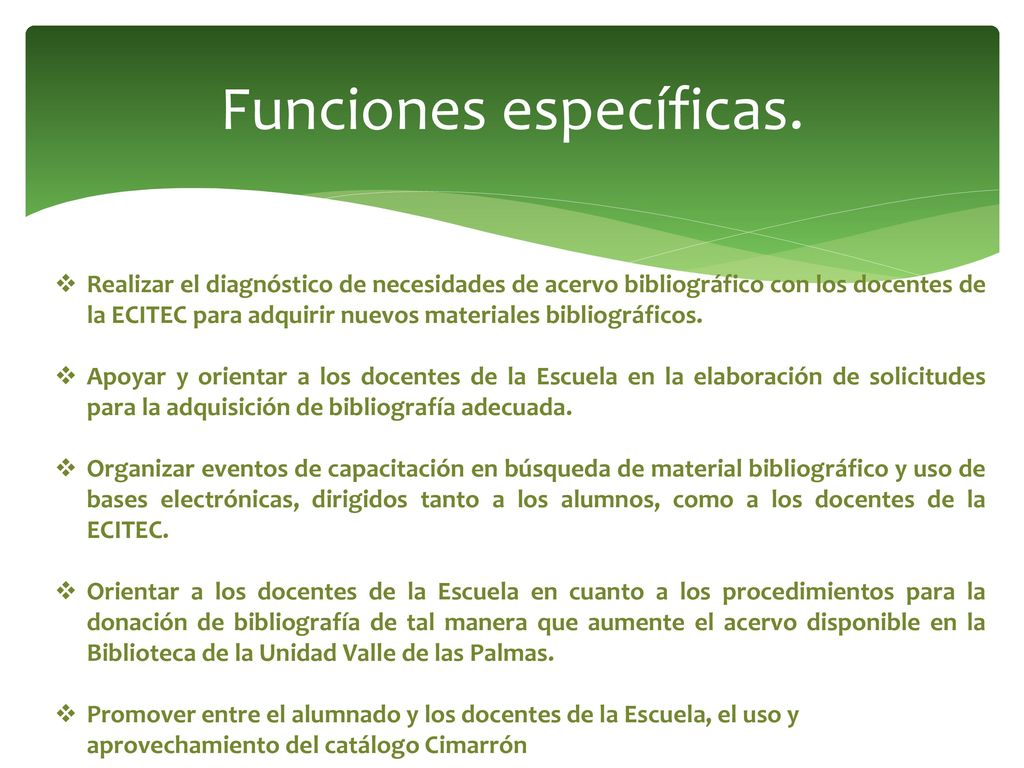 Funciones específicas.

❖ Realizar el diagnóstico de necesidades de acervo bibliográfico con los docentes de la ECITEC para adquirir nuevos materiales bibliográficos.

❖ Apoyar y orientar a los docentes de la Escuela en la elaboración de solicitudes para la adquisición de bibliografía adecuada.

❖ Organizar eventos de capacitación en búsqueda de material bibliográfico y uso de bases electrónicas, dirigidos tanto a los alumnos, como a los docentes de la ECITEC.

❖ Orientar a los docentes de la Escuela en cuanto a los procedimientos para la donación de bibliografía de tal manera que aumente el acervo disponible en la Biblioteca de la Unidad Valle de las Palmas.

❖ Promover entre el alumnado y los docentes de la Escuela, el uso y aprovechamiento del catálogo Cimarrón